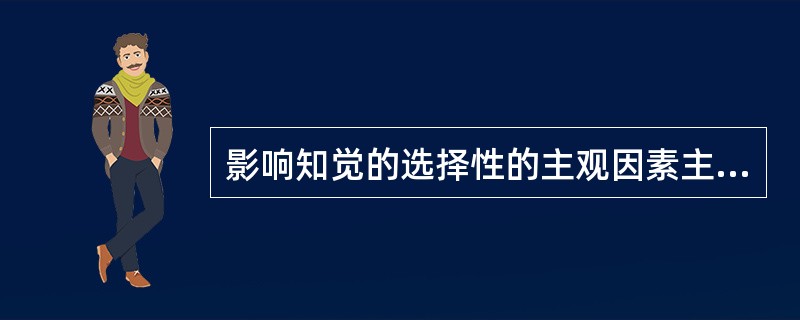 影响知觉的选择性的主观因素主...